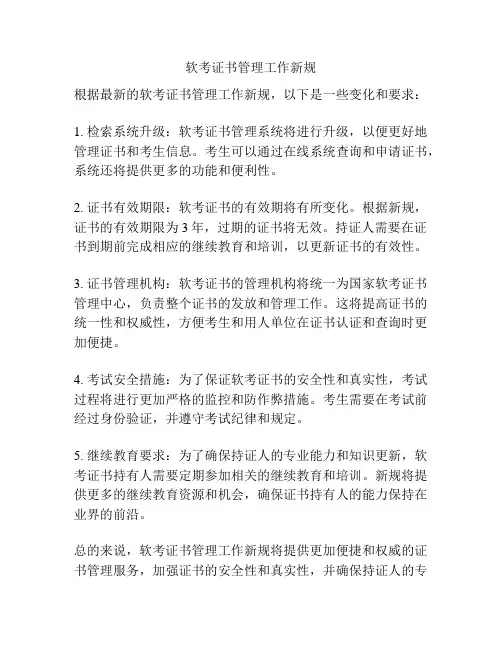 软考证书管理工作新规

根据最新的软考证书管理工作新规，以下是一些变化和要求：

1. 检索系统升级：软考证书管理系统将进行升级，以便更好地管理证书和考生信息。考生可以通过在线系统查询和申请证书，系统还将提供更多的功能和便利性。

2. 证书有效期限：软考证书的有效期将有所变化。根据新规，证书的有效期限为 3 年，过期的证书将无效。持证人需要在证书到期前完成相应的继续教育和培训，以更新证书的有效性。

3. 证书管理机构：软考证书的管理机构将统一为国家软考证书管理中心，负责整个证书的发放和管理工作。这将提高证书的统一性和权威性，方便考生和用人单位在证书认证和查询时更加便捷。

4. 考试安全措施：为了保证软考证书的安全性和真实性，考试过程将进行更加严格的监控和防作弊措施。考生需要在考试前经过身份验证，并遵守考试纪律和规定。

5. 继续教育要求：为了确保持证人的专业能力和知识更新，软考证书持有人需要定期参加相关的继续教育和培训。新规将提供更多的继续教育资源和机会，确保证书持有人的能力保持在业界的前沿。

总的来说，软考证书管理工作新规将提供更加便捷和权威的证书管理服务，加强证书的安全性和真实性，并确保持证人的专